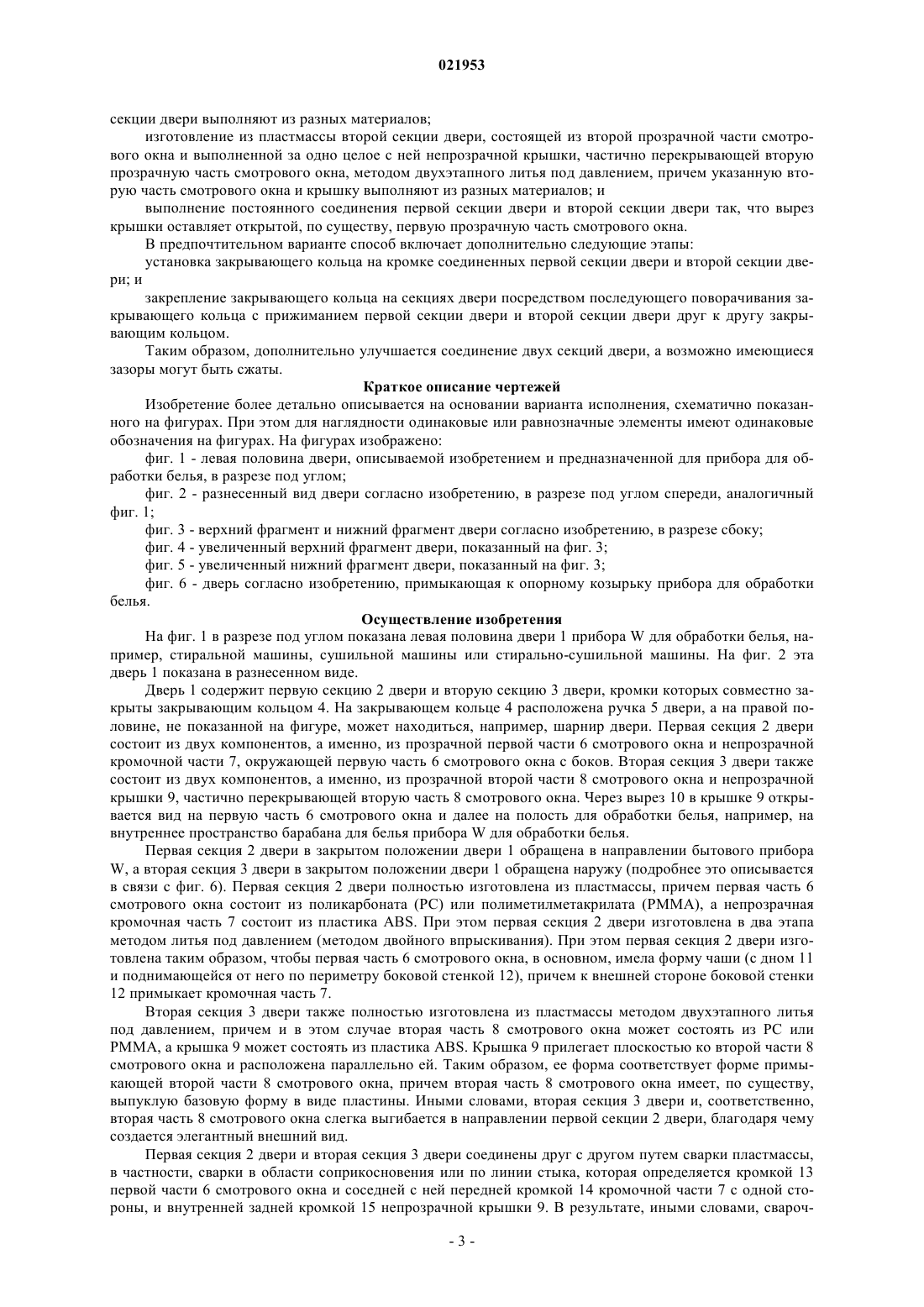 021953

секции двери выполняют из разных материалов;

изготовление из пластмассы второй секции двери, состоящей из второй прозрачной части смотрового окна и выполненной за одно целое с ней непрозрачной крышки, частично перекрывающей вторую прозрачную часть смотрового окна, методом двухэтапного литья под давлением, причем указанную вторую часть смотрового окна и крышку выполняют из разных материалов; и

выполнение постоянного соединения первой секции двери и второй секции двери так, что вырез крышки оставляет открытой, по существу, первую прозрачную часть смотрового окна.

В предпочтительном варианте способ включает дополнительно следующие этапы:

установка закрывающего кольца на кромке соединенных первой секции двери и второй секции двери; и

закрепление закрывающего кольца на секциях двери посредством последующего поворачивания закрывающего кольца с прижиманием первой секции двери и второй секции двери друг к другу закрывающим кольцом.

Таким образом, дополнительно улучшается соединение двух секций двери, а возможно имеющиеся зазоры могут быть сжаты.

Краткое описание чертежей

Изобретение более детально описывается на основании варианта исполнения, схематично показанного на фигурах. При этом для наглядности одинаковые или равнозначные элементы имеют одинаковые обозначения на фигурах. На фигурах изображено:

фиг. 1 - левая половина двери, описываемой изобретением и предназначенной для прибора для обработки белья, в разрезе под углом;

фиг. 2 - разнесенный вид двери согласно изобретению, в разрезе под углом спереди, аналогичный фиг. 1;

фиг. 3 - верхний фрагмент и нижний фрагмент двери согласно изобретению, в разрезе сбоку;

фиг. 4 - увеличенный верхний фрагмент двери, показанный на фиг. 3;

фиг. 5 - увеличенный нижний фрагмент двери, показанный на фиг. 3;

фиг. 6 - дверь согласно изобретению, примыкающая к опорному козырьку прибора для обработки белья.

Осуществление изобретения

На фиг. 1 в разрезе под углом показана левая половина двери 1 прибора W для обработки белья, например, стиральной машины, сушильной машины или стирально-сушильной машины. На фиг. 2 эта дверь 1 показана в разнесенном виде.

Дверь 1 содержит первую секцию 2 двери и вторую секцию 3 двери, кромки которых совместно закрыты закрывающим кольцом 4. На закрывающем кольце 4 расположена ручка 5 двери, а на правой половине, не показанной на фигуре, может находиться, например, шарнир двери. Первая секция 2 двери состоит из двух компонентов, а именно, из прозрачной первой части 6 смотрового окна и непрозрачной кромочной части 7, окружающей первую часть 6 смотрового окна с боков. Вторая секция 3 двери также состоит из двух компонентов, а именно, из прозрачной второй части 8 смотрового окна и непрозрачной крышки 9, частично перекрывающей вторую часть 8 смотрового окна. Через вырез 10 в крышке 9 открывается вид на первую часть 6 смотрового окна и далее на полость для обработки белья, например, на внутреннее пространство барабана для белья прибора W для обработки белья.

Первая секция 2 двери в закрытом положении двери 1 обращена в направлении бытового прибора W, а вторая секция 3 двери в закрытом положении двери 1 обращена наружу (подробнее это описывается в связи с фиг. 6). Первая секция 2 двери полностью изготовлена из пластмассы, причем первая часть 6 смотрового окна состоит из поликарбоната (PC) или полиметилметакрилата (PMMA), а непрозрачная кромочная часть 7 состоит из пластика ABS. При этом первая секция 2 двери изготовлена в два этапа методом литья под давлением (методом двойного впрыскивания). При этом первая секция 2 двери изготовлена таким образом, чтобы первая часть 6 смотрового окна, в основном, имела форму чаши (с дном 11 и поднимающейся от него по периметру боковой стенкой 12), причем к внешней стороне боковой стенки 12 примыкает кромочная часть 7.

Вторая секция 3 двери также полностью изготовлена из пластмассы методом двухэтапного литья под давлением, причем и в этом случае вторая часть 8 смотрового окна может состоять из PC или PMMA, а крышка 9 может состоять из пластика ABS. Крышка 9 прилегает плоскостью ко второй части 8 смотрового окна и расположена параллельно ей. Таким образом, ее форма соответствует форме примыкающей второй части 8 смотрового окна, причем вторая часть 8 смотрового окна имеет, по существу, выпуклую базовую форму в виде пластины. Иными словами, вторая секция 3 двери и, соответственно, вторая часть 8 смотрового окна слегка выгибается в направлении первой секции 2 двери, благодаря чему создается элегантный внешний вид.

Первая секция 2 двери и вторая секция 3 двери соединены друг с другом путем сварки пластмассы, в частности, сварки в области соприкосновения или по линии стыка, которая определяется кромкой 13 первой части 6 смотрового окна и соседней с ней передней кромкой 14 кромочной части 7 с одной стороны, и внутренней задней кромкой 15 непрозрачной крышки 9. В результате, иными словами, свароч-

- 3 -